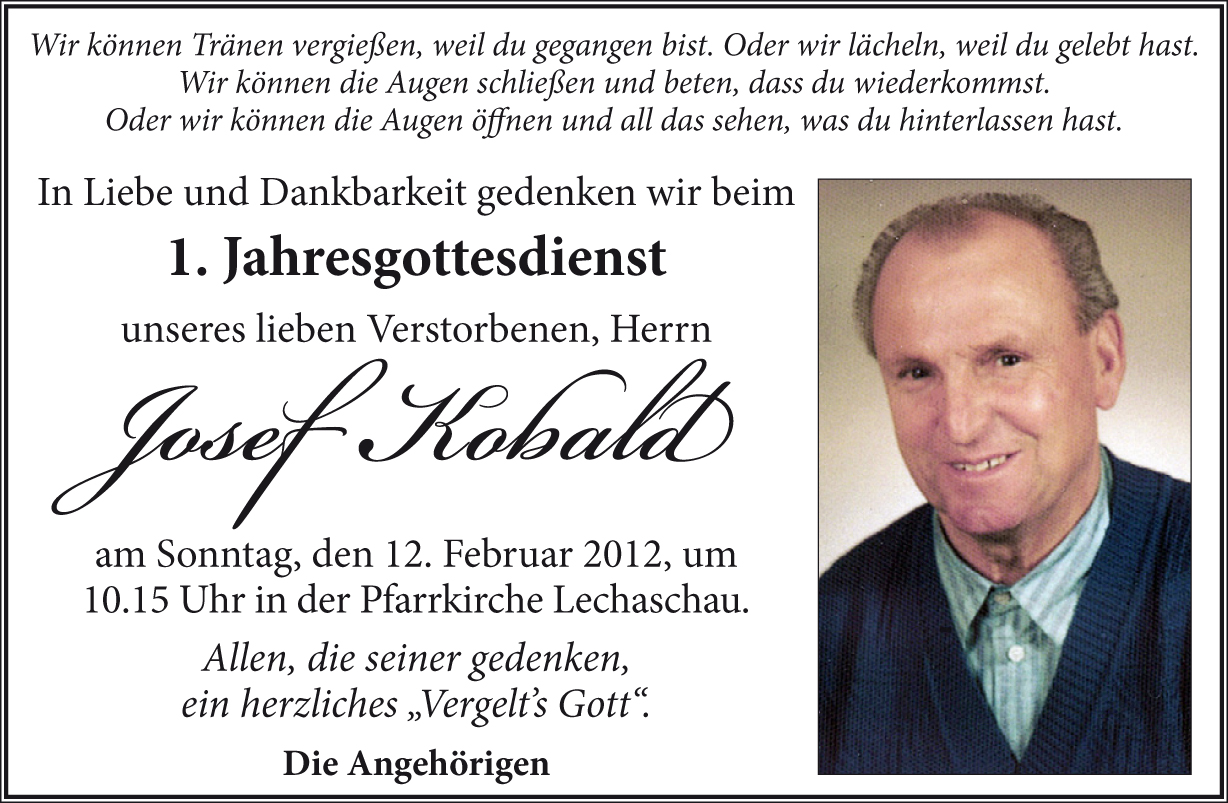 Wir können Tränen vergießen, weil du gegangen bist. Oder wir lächeln, weil du gelebt hast.
Wir können die Augen schließen und beten, dass du wiederkommst.
Oder wir können die Augen öffnen und all das sehen, was du hinterlassen hast.

In Liebe und Dankbarkeit gedenken wir beim

1. Jahresgottesdienst

unseres lieben Verstorbenen, Herrn

Josef Kobald

am Sonntag, den 12. Februar 2012, um 10.15 Uhr in der Pfarrkirche Lechaschau.

Allen, die seiner gedenken,
ein herzliches „Vergelt's Gott“.

Die Angehörigen